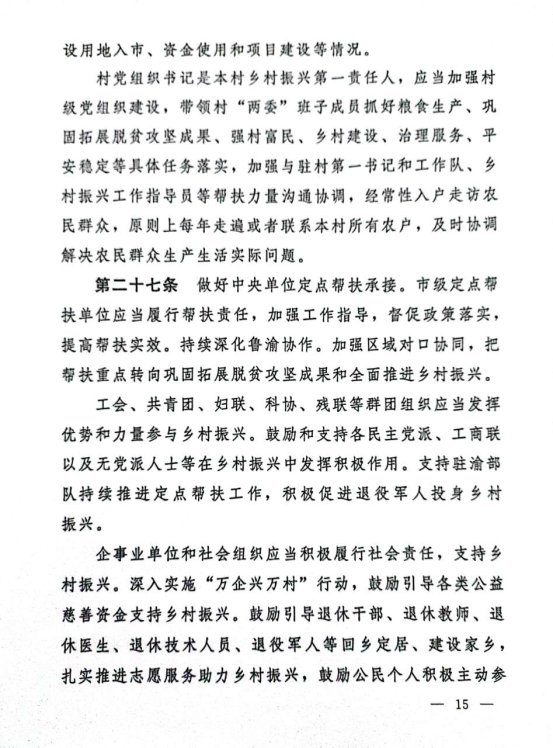 设用地入市、资金使用和项目建设等情况。

村党组织书记是本村乡村振兴第一责任人，应当加强村级党组织建设，带领村“两委”班子成员抓好粮食生产、巩固拓展脱贫攻坚成果、强村富民、乡村建设、治理服务、平安稳定等具体任务落实，加强与驻村第一书记和工作队、乡村振兴工作指导员等帮扶力量沟通协调，经常性入户走访农民群众，原则上每年走遍或者联系本村所有农户，及时协调解决农民群众生产生活实际问题。

第二十七条　做好中央单位定点帮扶承接。市级定点帮扶单位应当履行帮扶责任，加强工作指导，督促政策落实，提高帮扶实效。持续深化鲁渝协作。加强区域对口协同，把帮扶重点转向巩固拓展脱贫攻坚成果和全面推进乡村振兴。

工会、共青团、妇联、科协、残联等群团组织应当发挥优势和力量参与乡村振兴。鼓励和支持各民主党派、工商联以及无党派人士等在乡村振兴中发挥积极作用。支持驻渝部队持续推进定点帮扶工作，积极促进退役军人投身乡村振兴。

企事业单位和社会组织应当积极履行社会责任，支持乡村振兴。深入实施“万企兴万村”行动，鼓励引导各类公益慈善资金支持乡村振兴。鼓励引导退休干部、退休教师、退休医生、退休技术人员、退役军人等回乡定居、建设家乡，扎实推进志愿服务助力乡村振兴，鼓励公民个人积极主动参

— 15 —